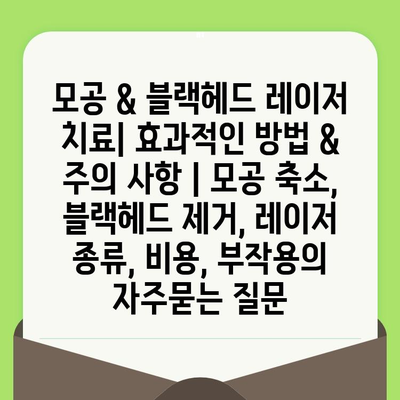 모공 & 블랙헤드 레이저 치료| 효과적인 방법 & 주의 사항 | 모공 축소, 블랙헤드 제거, 레이저 종류, 비용, 부작용의 자주묻는 질문